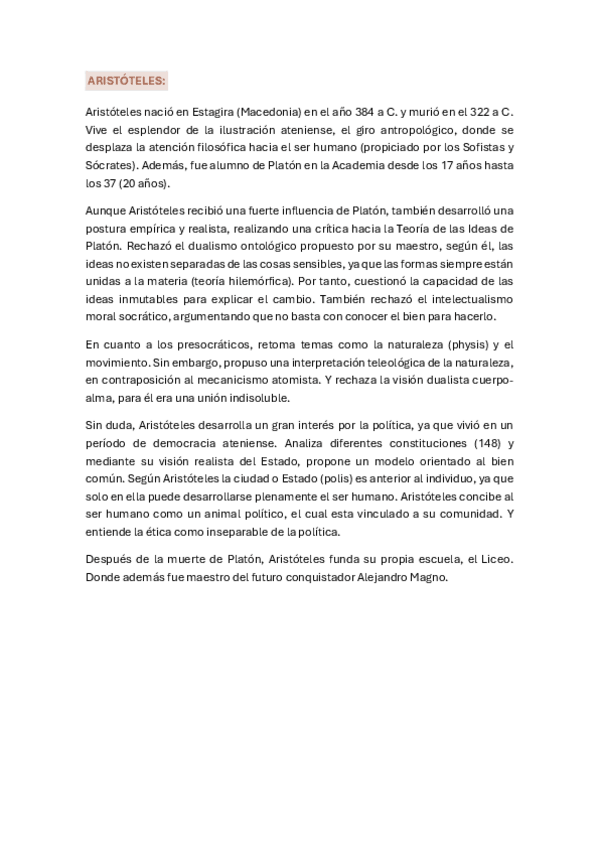 ARISTÓTELES:

Aristóteles nació en Estagira (Macedonia) en el año 384 a C. y murió en el 322 a C. Vive el esplendor de la ilustración ateniense, el giro antropológico, donde se desplaza la atención filosófica hacia el ser humano (propiciado por los Sofistas y Sócrates). Además, fue alumno de Platón en la Academia desde los 17 años hasta los 37 (20 años).

Aunque Aristóteles recibió una fuerte influencia de Platón, también desarrolló una postura empírica y realista, realizando una crítica hacia la Teoría de las Ideas de Platón. Rechazó el dualismo ontológico propuesto por su maestro, según él, las ideas no existen separadas de las cosas sensibles, ya que las formas siempre están unidas a la materia (teoría hilemórfica). Por tanto, cuestionó la capacidad de las ideas inmutables para explicar el cambio. También rechazó el intelectualismo moral socrático, argumentando que no basta con conocer el bien para hacerlo.

En cuanto a los presocráticos, retoma temas como la naturaleza (physis) y el movimiento. Sin embargo, propuso una interpretación teleológica de la naturaleza, en contraposición al mecanicismo atomista. Y rechaza la visión dualista cuerpo-alma, para él era una unión indisoluble.

Sin duda, Aristóteles desarrolla un gran interés por la política, ya que vivió en un período de democracia ateniense. Analiza diferentes constituciones (148) y mediante su visión realista del Estado, propone un modelo orientado al bien común. Según Aristóteles la ciudad o Estado (polis) es anterior al individuo, ya que solo en ella puede desarrollarse plenamente el ser humano. Aristóteles concibe al ser humano como un animal político, el cual esta vinculado a su comunidad. Y entiende la ética como inseparable de la política.

Después de la muerte de Platón, Aristóteles funda su propia escuela, el Liceo. Donde además fue maestro del futuro conquistador Alejandro Magno.